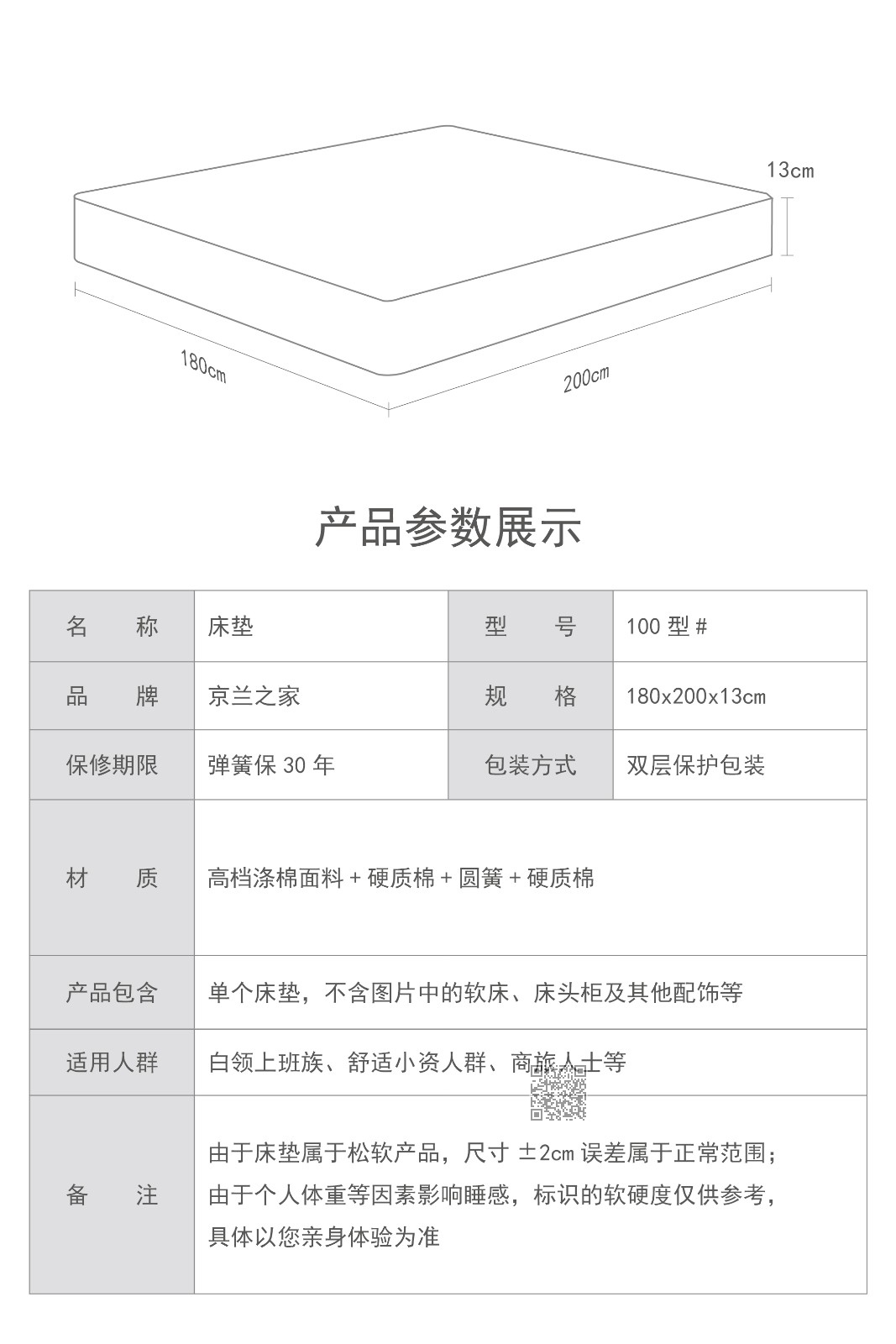 13cm

180cm

200cm

产品参数展示

| 名　　称 | 床垫 | 型　　号 | 100 型 # |
|---|---|---|---|
| 品　　牌 | 京兰之家 | 规　　格 | 180x200x13cm |
| 保修期限 | 弹簧保 30 年 | 包装方式 | 双层保护包装 |
| 材　　质 | 高档涤棉面料 + 硬质棉 + 圆簧 + 硬质棉 | | |
| 产品包含 | 单个床垫，不含图片中的软床、床头柜及其他配饰等 | | |
| 适用人群 | 白领上班族、舒适小资人群、商旅人士等 | | |
| 备　　注 | 由于床垫属于松软产品，尺寸 ±2cm 误差属于正常范围；由于个人体重等因素影响睡感，标识的软硬度仅供参考，具体以您亲身体验为准 | | |